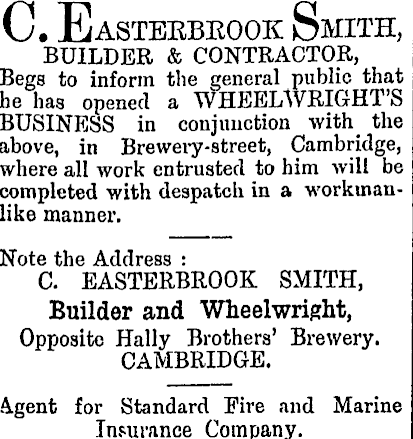 C. EASTERBROOK SMITH,
BUILDER & CONTRACTOR,

Begs to inform the general public that he has opened a WHEELWRIGHT'S BUSINESS in conjunction with the above, in Brewery-street, Cambridge, where all work entrusted to him will be completed with despatch in a workmanlike manner.

Note the Address :
C. EASTERBROOK SMITH,
Builder and Wheelwright,
Opposite Hally Brothers' Brewery.
CAMBRIDGE.

Agent for Standard Fire and Marine Insurance Company.